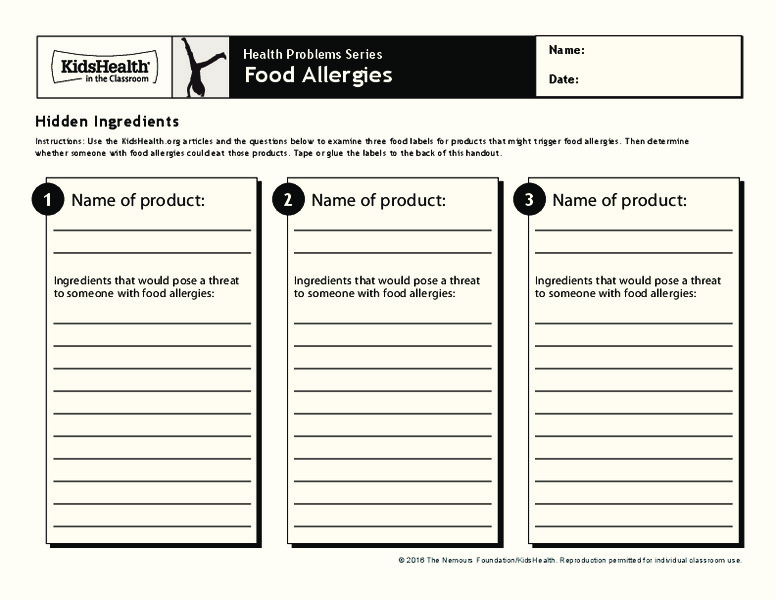 KidsHealth in the Classroom

Health Problems Series
Food Allergies

Name:

Date:

Hidden Ingredients

Instructions: Use the KidsHealth.org articles and the questions below to examine three food labels for products that might trigger food allergies. Then determine whether someone with food allergies could eat those products. Tape or glue the labels to the back of this handout.

1 Name of product:

Ingredients that would pose a threat to someone with food allergies:

2 Name of product:

Ingredients that would pose a threat to someone with food allergies:

3 Name of product:

Ingredients that would pose a threat to someone with food allergies:

© 2016 The Nemours Foundation/KidsHealth. Reproduction permitted for individual classroom use.